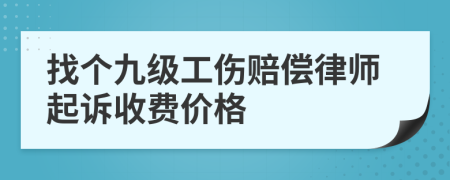 找个九级工伤赔偿律师起诉收费价格